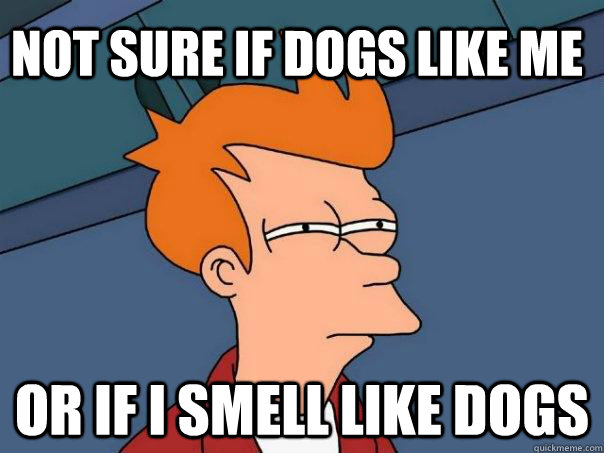 NOT SURE IF DOGS LIKE ME

OR IF I SMELL LIKE DOGS

quickmeme.com